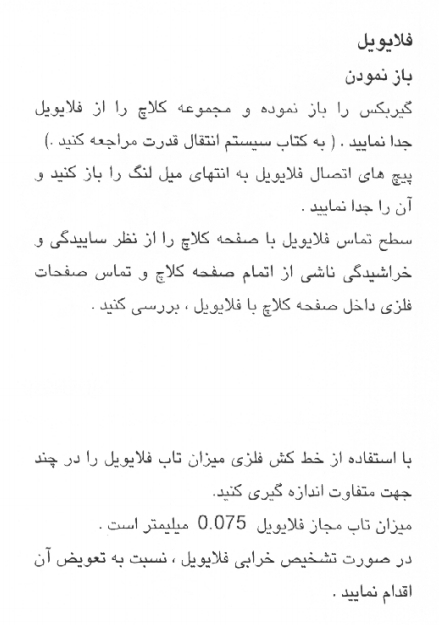 فلایویل

باز نمودن

گیربکس را باز نموده و مجموعه کلاچ را از فلایویل جدا نمایید . ( به کتاب سیستم انتقال قدرت مراجعه کنید .)

پیچ های اتصال فلایویل به انتهای میل لنگ را باز کنید و آن را جدا نمایید .

سطح تماس فلایویل با صفحه کلاچ را از نظر ساییدگی و خراشیدگی ناشی از اتمام صفحه کلاچ و تماس صفحات فلزی داخل صفحه کلاچ با فلایویل ، بررسی کنید .

با استفاده از خط کش فلزی میزان تاب فلایویل را در چند جهت متفاوت اندازه گیری کنید.

میزان تاب مجاز فلایویل 0.075 میلیمتر است .

در صورت تشخیص خرابی فلایویل ، نسبت به تعویض آن اقدام نمایید .